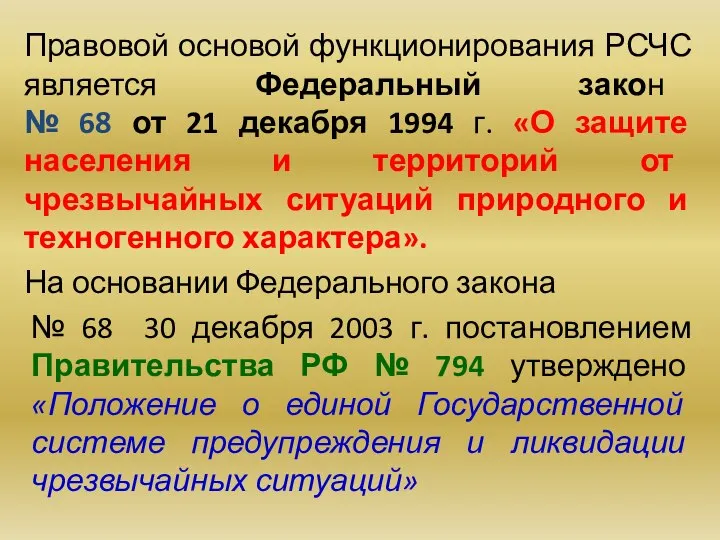 Правовой основой функционирования РСЧС является Федеральный закон № 68 от 21 декабря 1994 г. «О защите населения и территорий от чрезвычайных ситуаций природного и техногенного характера».

На основании Федерального закона

№ 68 30 декабря 2003 г. постановлением Правительства РФ № 794 утверждено «Положение о единой Государственной системе предупреждения и ликвидации чрезвычайных ситуаций»